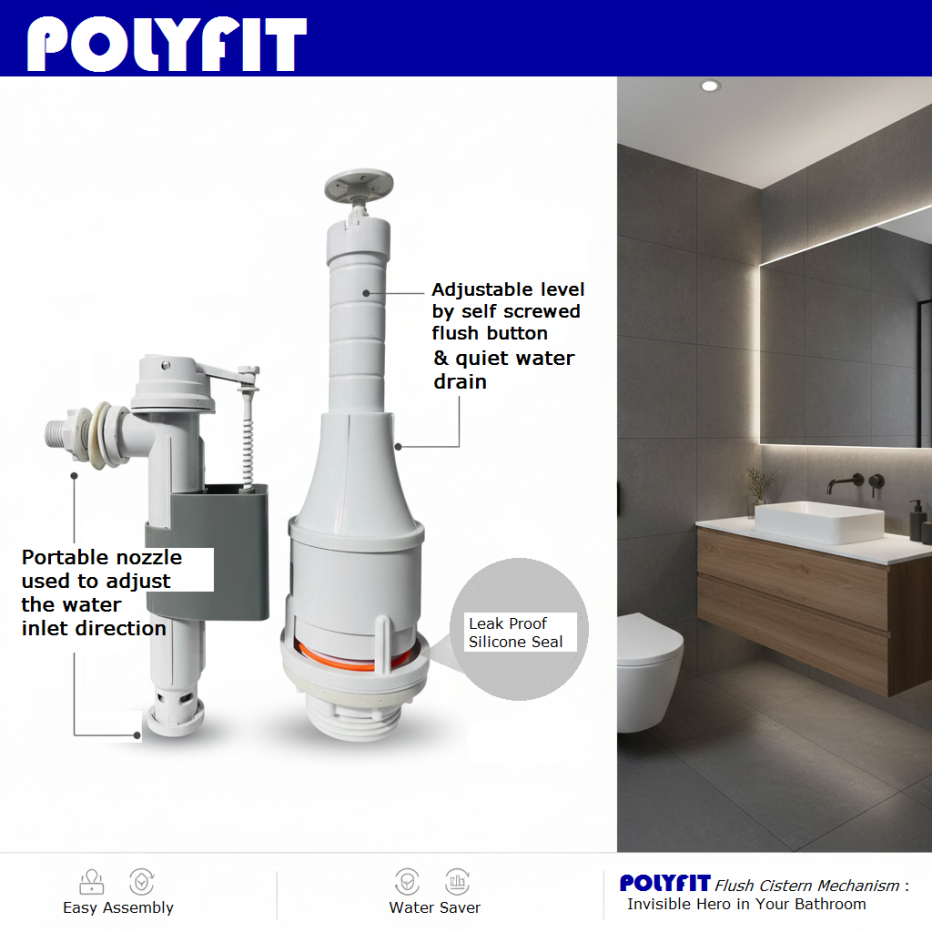 POLYFIT

Adjustable level by self screwed flush button & quiet water drain

Portable nozzle used to adjust the water inlet direction

Leak Proof Silicone Seal

Easy Assembly

Water Saver

POLYFIT Flush Cistern Mechanism : Invisible Hero in Your Bathroom